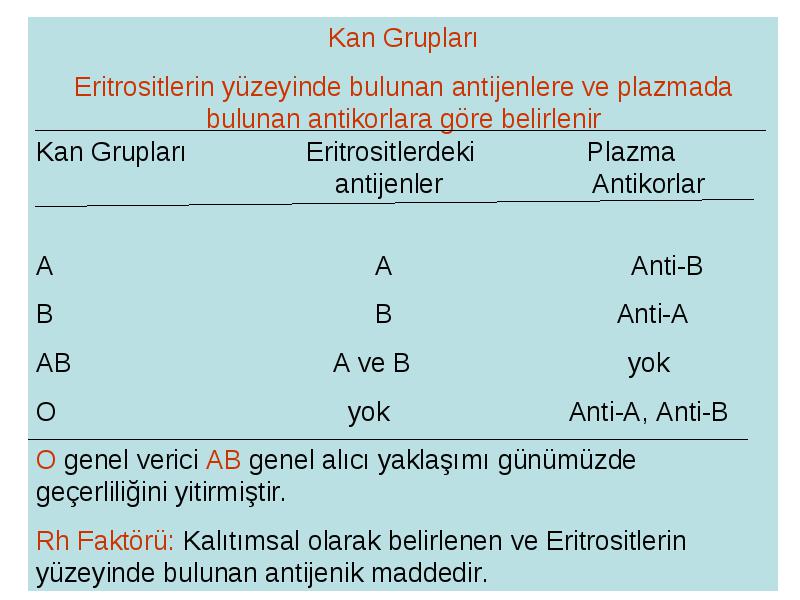 Kan Grupları

Eritrositlerin yüzeyinde bulunan antijenlere ve plazmada bulunan antikorlara göre belirlenir

| Kan Grupları | Eritrositlerdeki antijenler | Plazma Antikorlar |
|---|---|---|
| A | A | Anti-B |
| B | B | Anti-A |
| AB | A ve B | yok |
| O | yok | Anti-A, Anti-B |

O genel verici AB genel alıcı yaklaşımı günümüzde geçerliliğini yitirmiştir.

Rh Faktörü: Kalıtımsal olarak belirlenen ve Eritrositlerin yüzeyinde bulunan antijenik maddedir.